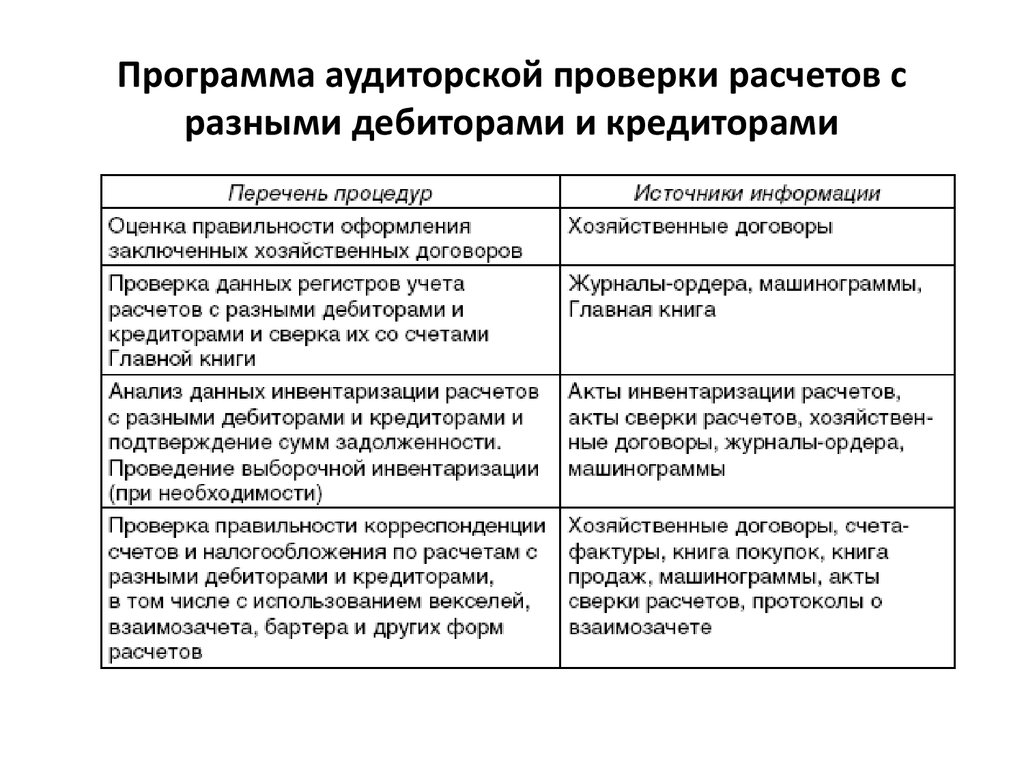 Программа аудиторской проверки расчетов с разными дебиторами и кредиторами

| Перечень процедур | Источники информации |
|---|---|
| Оценка правильности оформления заключенных хозяйственных договоров | Хозяйственные договоры |
| Проверка данных регистров учета расчетов с разными дебиторами и кредиторами и сверка их со счетами Главной книги | Журналы-ордера, машинограммы, Главная книга |
| Анализ данных инвентаризации расчетов с разными дебиторами и кредиторами и подтверждение сумм задолженности. Проведение выборочной инвентаризации (при необходимости) | Акты инвентаризации расчетов, акты сверки расчетов, хозяйственные договоры, журналы-ордера, машинограммы |
| Проверка правильности корреспонденции счетов и налогообложения по расчетам с разными дебиторами и кредиторами, в том числе с использованием векселей, взаимозачета, бартера и других форм расчетов | Хозяйственные договоры, счета-фактуры, книга покупок, книга продаж, машинограммы, акты сверки расчетов, протоколы о взаимозачете |